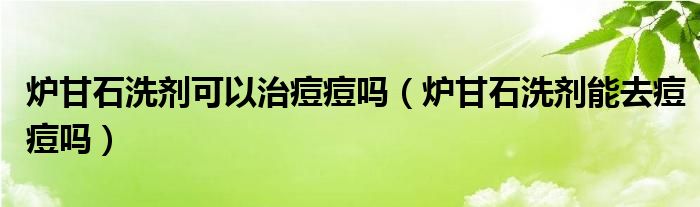 炉甘石洗剂可以治痘痘吗（炉甘石洗剂能去痘痘吗）